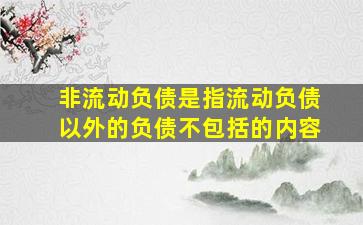 非流动负债是指流动负债以外的负债不包括的内容